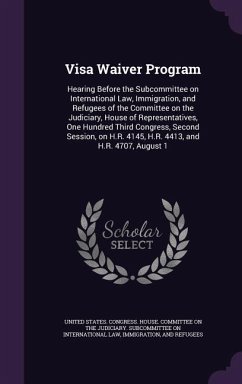 Visa Waiver Program

Hearing Before the Subcommittee on International Law, Immigration, and Refugees of the Committee on the Judiciary, House of Representatives, One Hundred Third Congress, Second Session, on H.R. 4145, H.R. 4413, and H.R. 4707, August 1

Scholar SELECT

UNITED STATES. CONGRESS. HOUSE. COMMITTEE ON THE JUDICIARY. SUBCOMMITTEE ON INTERNATIONAL LAW, IMMIGRATION, AND REFUGEES